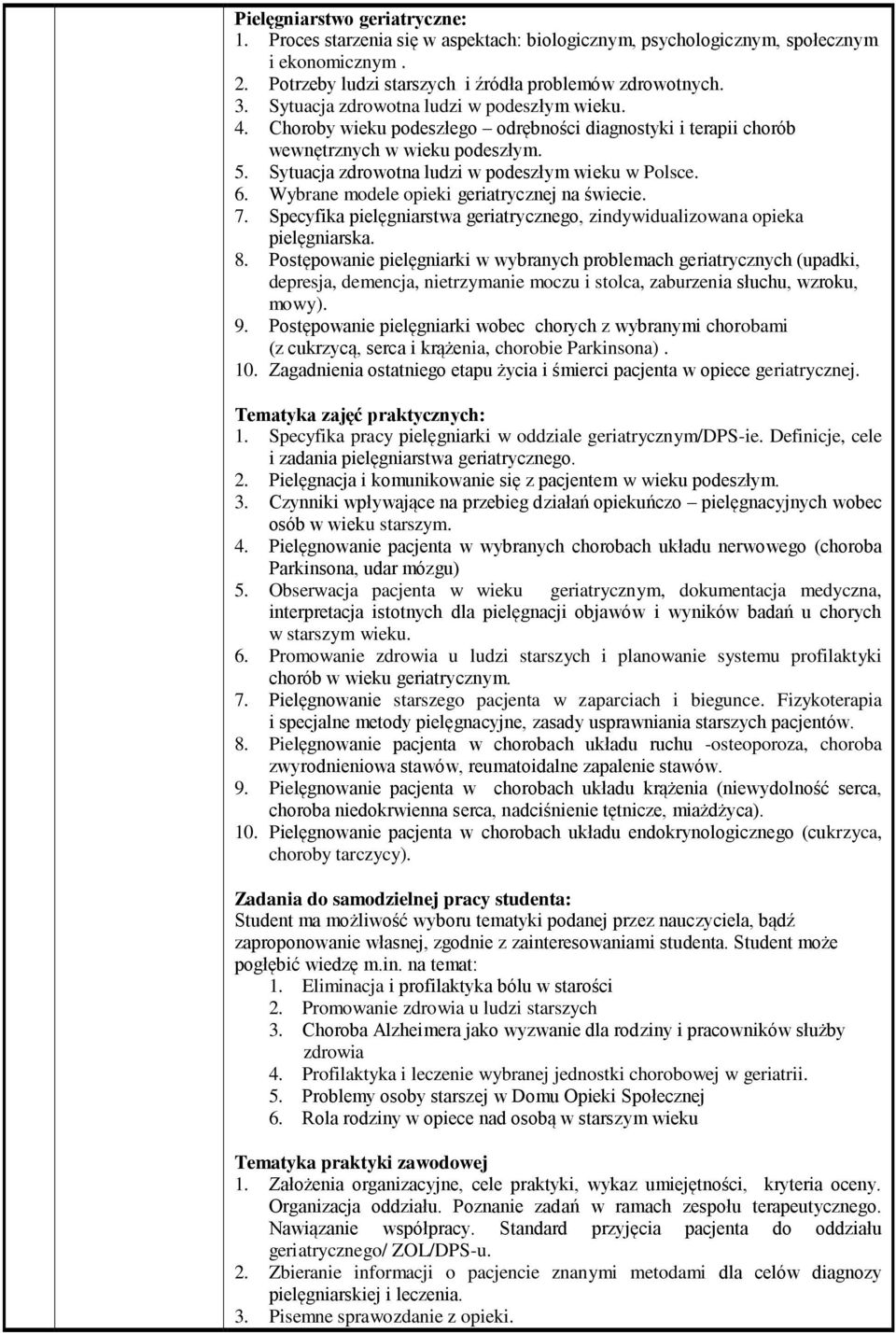 Pielęgniarstwo geriatryczne:
1. Proces starzenia się w aspektach: biologicznym, psychologicznym, społecznym i ekonomicznym .
2. Potrzeby ludzi starszych i źródła problemów zdrowotnych.
3. Sytuacja zdrowotna ludzi w podeszłym wieku.
4. Choroby wieku podeszłego – odrębności diagnostyki i terapii chorób wewnętrznych w wieku podeszłym.
5. Sytuacja zdrowotna ludzi w podeszłym wieku w Polsce.
6. Wybrane modele opieki geriatrycznej na świecie.
7. Specyfika pielęgniarstwa geriatrycznego, zindywidualizowana opieka pielęgniarska.
8. Postępowanie pielęgniarki w wybranych problemach geriatrycznych (upadki, depresja, demencja, nietrzymanie moczu i stolca, zaburzenia słuchu, wzroku, mowy).
9. Postępowanie pielęgniarki wobec chorych z wybranymi chorobami (z cukrzycą, serca i krążenia, chorobie Parkinsona) .
10. Zagadnienia ostatniego etapu życia i śmierci pacjenta w opiece geriatrycznej.

Tematyka zajęć praktycznych:
1. Specyfika pracy pielęgniarki w oddziale geriatrycznym/DPS-ie. Definicje, cele i zadania pielęgniarstwa geriatrycznego.
2. Pielęgnacja i komunikowanie się z pacjentem w wieku podeszłym.
3. Czynniki wpływające na przebieg działań opiekuńczo – pielęgnacyjnych wobec osób w wieku starszym.
4. Pielęgnowanie pacjenta w wybranych chorobach układu nerwowego (choroba Parkinsona, udar mózgu)
5. Obserwacja pacjenta w wieku geriatrycznym, dokumentacja medyczna, interpretacja istotnych dla pielęgnacji objawów i wyników badań u chorych w starszym wieku.
6. Promowanie zdrowia u ludzi starszych i planowanie systemu profilaktyki chorób w wieku geriatrycznym.
7. Pielęgnowanie starszego pacjenta w zaparciach i biegunce. Fizykoterapia i specjalne metody pielęgnacyjne, zasady usprawniania starszych pacjentów.
8. Pielęgnowanie pacjenta w chorobach układu ruchu -osteoporoza, choroba zwyrodnieniowa stawów, reumatoidalne zapalenie stawów.
9. Pielęgnowanie pacjenta w chorobach układu krążenia (niewydolność serca, choroba niedokrwienna serca, nadciśnienie tętnicze, miażdżyca).
10. Pielęgnowanie pacjenta w chorobach układu endokrynologicznego (cukrzyca, choroby tarczycy).

Zadania do samodzielnej pracy studenta:
Student ma możliwość wyboru tematyki podanej przez nauczyciela, bądź zaproponowanie własnej, zgodnie z zainteresowaniami studenta. Student może pogłębić wiedzę m.in. na temat:
1. Eliminacja i profilaktyka bólu w starości
2. Promowanie zdrowia u ludzi starszych
3. Choroba Alzheimera jako wyzwanie dla rodziny i pracowników służby zdrowia
4. Profilaktyka i leczenie wybranej jednostki chorobowej w geriatrii.
5. Problemy osoby starszej w Domu Opieki Społecznej
6. Rola rodziny w opiece nad osobą w starszym wieku

Tematyka praktyki zawodowej
1. Założenia organizacyjne, cele praktyki, wykaz umiejętności, kryteria oceny. Organizacja oddziału. Poznanie zadań w ramach zespołu terapeutycznego. Nawiązanie współpracy. Standard przyjęcia pacjenta do oddziału geriatrycznego/ ZOL/DPS-u.
2. Zbieranie informacji o pacjencie znanymi metodami dla celów diagnozy pielęgniarskiej i leczenia.
3. Pisemne sprawozdanie z opieki.